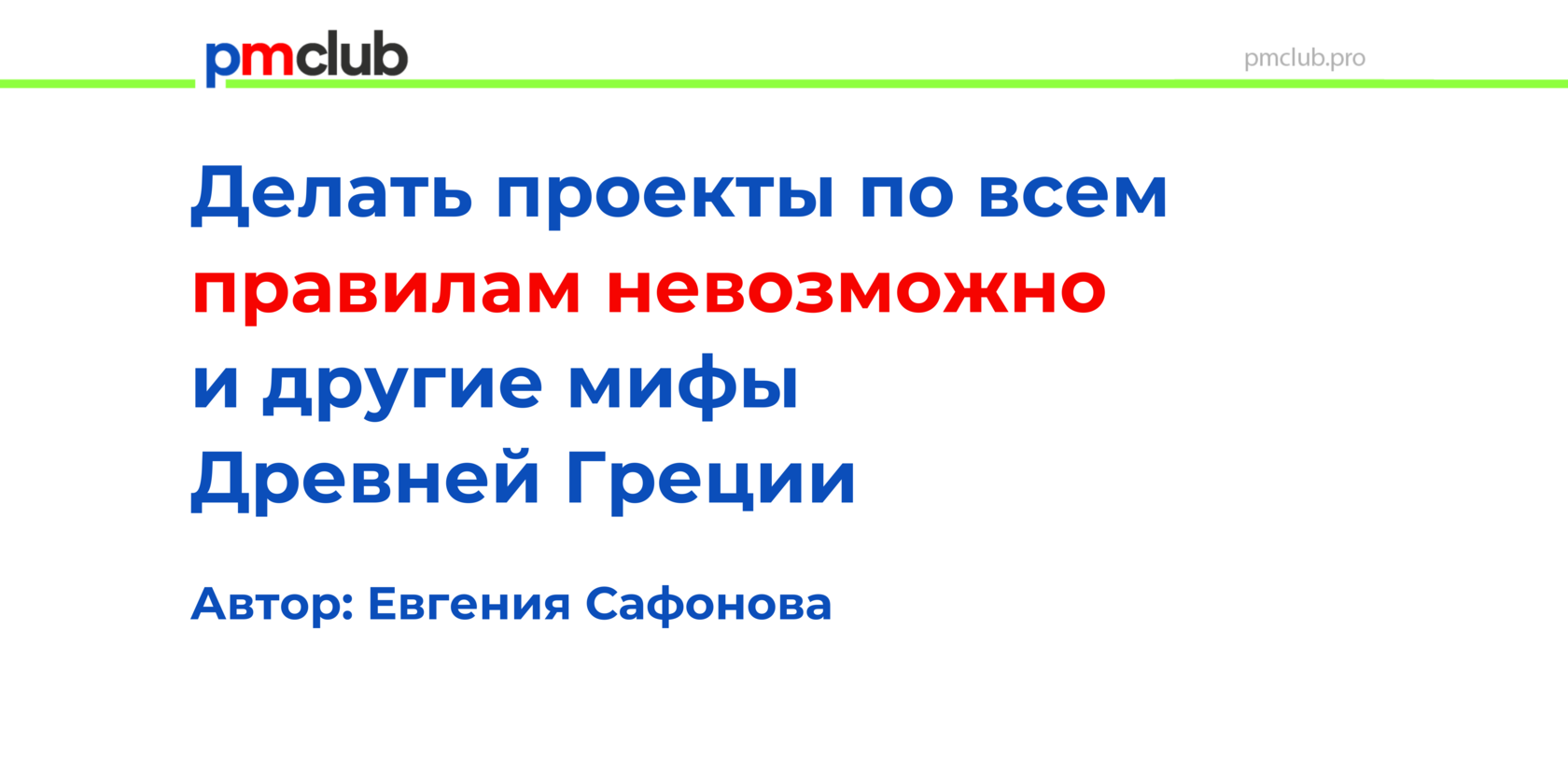 pmclub

pmclub.pro

Делать проекты по всем правилам невозможно и другие мифы Древней Греции

Автор: Евгения Сафонова